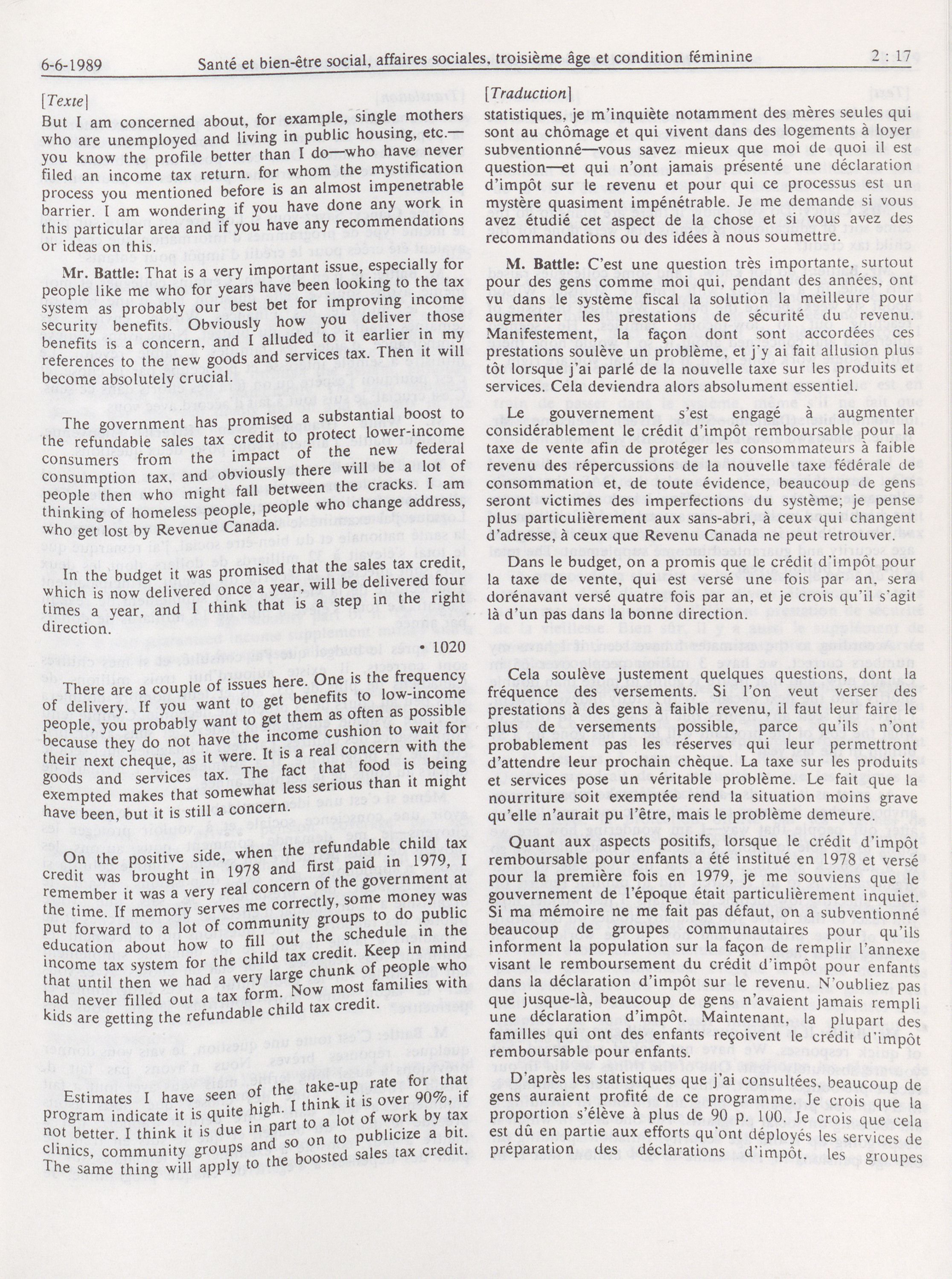 6-6-1989 Santé et bien-être social, affaires sociales, troisième âge et condition féminine 2 : 17

[Texte]

But I am concerned about, for example, single mothers who are unemployed and living in public housing, etc.—you know the profile better than I do—who have never filed an income tax return. for whom the mystification process you mentioned before is an almost impenetrable barrier. I am wondering if you have done any work in this particular area and if you have any recommendations or ideas on this.

Mr. Battle: That is a very important issue, especially for people like me who for years have been looking to the tax system as probably our best bet for improving income security benefits. Obviously how you deliver those benefits is a concern, and I alluded to it earlier in my references to the new goods and services tax. Then it will become absolutely crucial.

The government has promised a substantial boost to the refundable sales tax credit to protect lower-income consumers from the impact of the new federal consumption tax, and obviously there will be a lot of people then who might fall between the cracks. I am thinking of homeless people, people who change address, who get lost by Revenue Canada.

In the budget it was promised that the sales tax credit, which is now delivered once a year, will be delivered four times a year, and I think that is a step in the right direction.

• 1020

There are a couple of issues here. One is the frequency of delivery. If you want to get benefits to low-income people, you probably want to get them as often as possible because they do not have the income cushion to wait for their next cheque, as it were. It is a real concern with the goods and services tax. The fact that food is being exempted makes that somewhat less serious than it might have been, but it is still a concern.

On the positive side, when the refundable child tax credit was brought in 1978 and first paid in 1979, I remember it was a very real concern of the government at the time. If memory serves me correctly, some money was put forward to a lot of community groups to do public education about how to fill out the schedule in the income tax system for the child tax credit. Keep in mind that until then we had a very large chunk of people who had never filled out a tax form. Now most families with kids are getting the refundable child tax credit.

Estimates I have seen of the take-up rate for that program indicate it is quite high. I think it is over 90%, if not better. I think it is due in part to a lot of work by tax clinics, community groups and so on to publicize a bit. The same thing will apply to the boosted sales tax credit.

[Traduction]

statistiques, je m'inquiète notamment des mères seules qui sont au chômage et qui vivent dans des logements à loyer subventionné—vous savez mieux que moi de quoi il est question—et qui n'ont jamais présenté une déclaration d'impôt sur le revenu et pour qui ce processus est un mystère quasiment impénétrable. Je me demande si vous avez étudié cet aspect de la chose et si vous avez des recommandations ou des idées à nous soumettre.

M. Battle: C'est une question très importante, surtout pour des gens comme moi qui, pendant des années, ont vu dans le système fiscal la solution la meilleure pour augmenter les prestations de sécurité du revenu. Manifestement, la façon dont sont accordées ces prestations soulève un problème, et j'y ai fait allusion plus tôt lorsque j'ai parlé de la nouvelle taxe sur les produits et services. Cela deviendra alors absolument essentiel.

Le gouvernement s'est engagé à augmenter considérablement le crédit d'impôt remboursable pour la taxe de vente afin de protéger les consommateurs à faible revenu des répercussions de la nouvelle taxe fédérale de consommation et, de toute évidence, beaucoup de gens seront victimes des imperfections du système; je pense plus particulièrement aux sans-abri, à ceux qui changent d'adresse, à ceux que Revenu Canada ne peut retrouver.

Dans le budget, on a promis que le crédit d'impôt pour la taxe de vente, qui est versé une fois par an, sera dorénavant versé quatre fois par an, et je crois qu'il s'agit là d'un pas dans la bonne direction.

Cela soulève justement quelques questions, dont la fréquence des versements. Si l'on veut verser des prestations à des gens à faible revenu, il faut leur faire le plus de versements possible, parce qu'ils n'ont probablement pas les réserves qui leur permettront d'attendre leur prochain chèque. La taxe sur les produits et services pose un véritable problème. Le fait que la nourriture soit exemptée rend la situation moins grave qu'elle n'aurait pu l'être, mais le problème demeure.

Quant aux aspects positifs, lorsque le crédit d'impôt remboursable pour enfants a été institué en 1978 et versé pour la première fois en 1979, je me souviens que le gouvernement de l'époque était particulièrement inquiet. Si ma mémoire ne me fait pas défaut, on a subventionné beaucoup de groupes communautaires pour qu'ils informent la population sur la façon de remplir l'annexe visant le remboursement du crédit d'impôt pour enfants dans la déclaration d'impôt sur le revenu. N'oubliez pas que jusque-là, beaucoup de gens n'avaient jamais rempli une déclaration d'impôt. Maintenant, la plupart des familles qui ont des enfants reçoivent le crédit d'impôt remboursable pour enfants.

D'après les statistiques que j'ai consultées, beaucoup de gens auraient profité de ce programme. Je crois que la proportion s'élève à plus de 90 p. 100. Je crois que cela est dû en partie aux efforts qu'ont déployés les services de préparation des déclarations d'impôt, les groupes